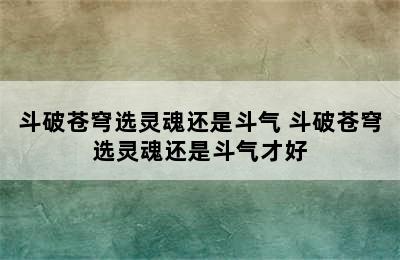 斗破苍穹选灵魂还是斗气 斗破苍穹选灵魂还是斗气才好